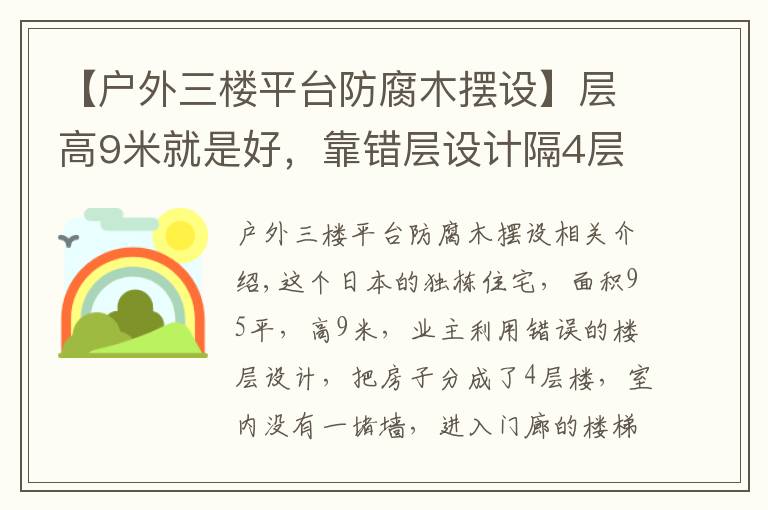 【户外三楼平台防腐木摆设】层高9米就是好，靠错层设计隔4层

户外三楼平台防腐木摆设相关介绍，这个日本的独栋住宅，面积95平，高9米，业主利用错误的楼层设计，把房子分成了4层楼，室内没有一堵墙，进入门廊的楼梯